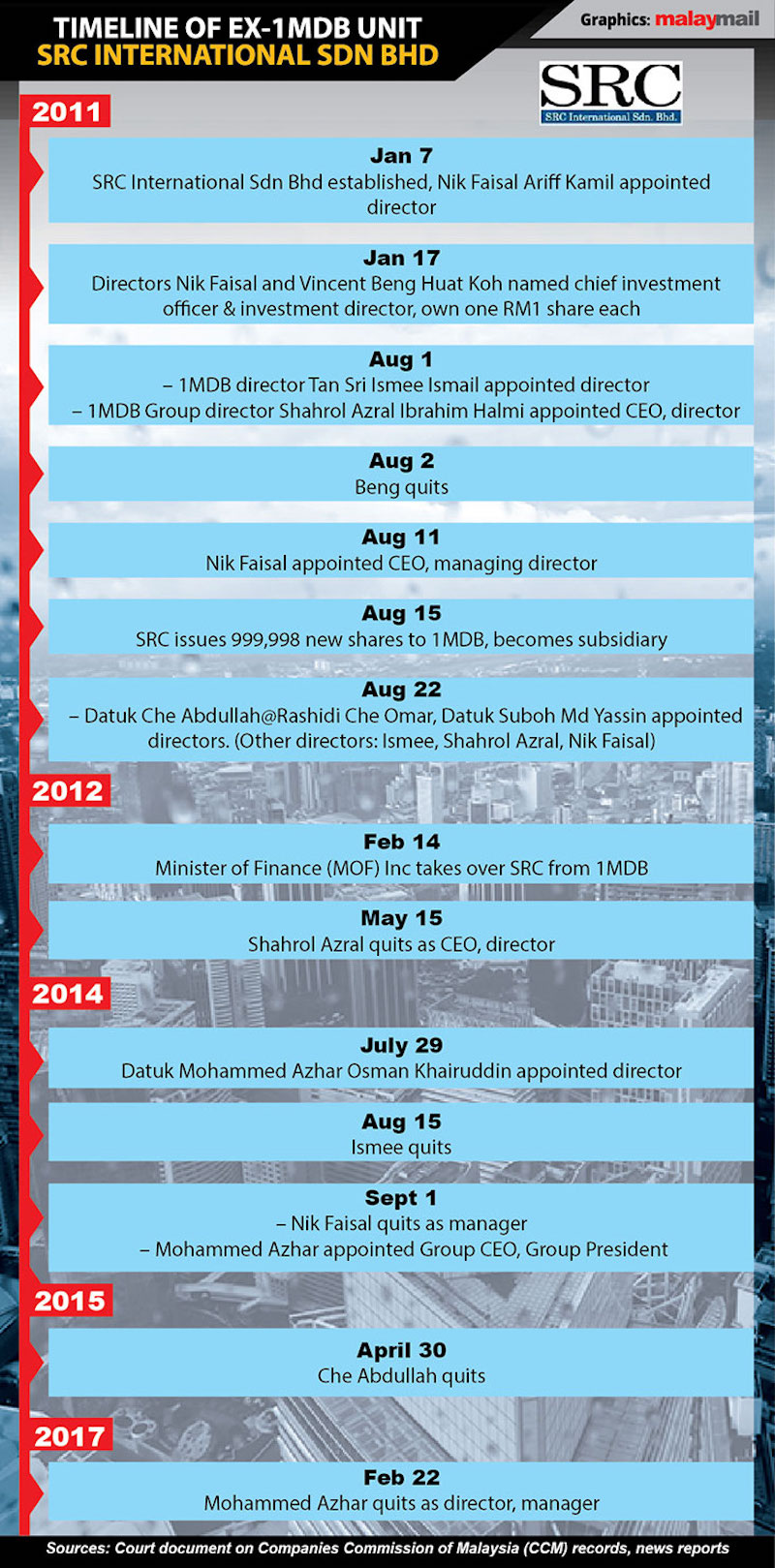 TIMELINE OF EX-1MDB UNIT
SRC INTERNATIONAL SDN BHD

Graphics: malaymail

SRC
SRC International Sdn. Bhd.

2011

Jan 7
SRC International Sdn Bhd established, Nik Faisal Ariff Kamil appointed director

Jan 17
Directors Nik Faisal and Vincent Beng Huat Koh named chief investment officer & investment director, own one RM1 share each

Aug 1
– 1MDB director Tan Sri Ismee Ismail appointed director
– 1MDB Group director Shahrol Azral Ibrahim Halmi appointed CEO, director

Aug 2
Beng quits

Aug 11
Nik Faisal appointed CEO, managing director

Aug 15
SRC issues 999,998 new shares to 1MDB, becomes subsidiary

Aug 22
– Datuk Che Abdullah@Rashidi Che Omar, Datuk Suboh Md Yassin appointed directors. (Other directors: Ismee, Shahrol Azral, Nik Faisal)

2012

Feb 14
Minister of Finance (MOF) Inc takes over SRC from 1MDB

May 15
Shahrol Azral quits as CEO, director

2014

July 29
Datuk Mohammed Azhar Osman Khairuddin appointed director

Aug 15
Ismee quits

Sept 1
– Nik Faisal quits as manager
– Mohammed Azhar appointed Group CEO, Group President

2015

April 30
Che Abdullah quits

2017

Feb 22
Mohammed Azhar quits as director, manager

Sources: Court document on Companies Commission of Malaysia (CCM) records, news reports